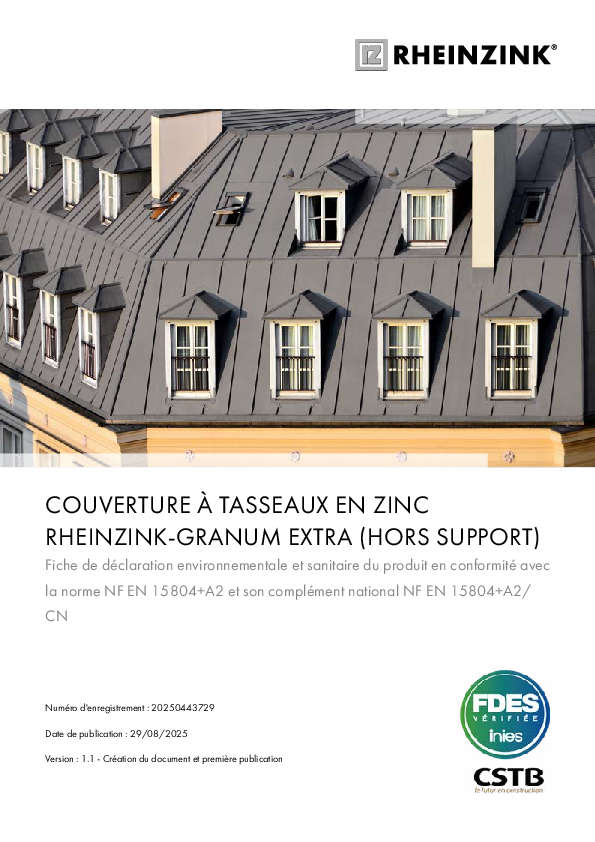 RHEINZINK®

COUVERTURE À TASSEAUX EN ZINC RHEINZINK-GRANUM EXTRA (HORS SUPPORT)

Fiche de déclaration environnementale et sanitaire du produit en conformité avec la norme NF EN 15804+A2 et son complément national NF EN 15804+A2/CN

Numéro d'enregistrement : 20250443729

Date de publication : 29/08/2025

Version : 1.1 - Création du document et première publication

FDES VÉRIFIÉE inies

CSTB
le futur en construction